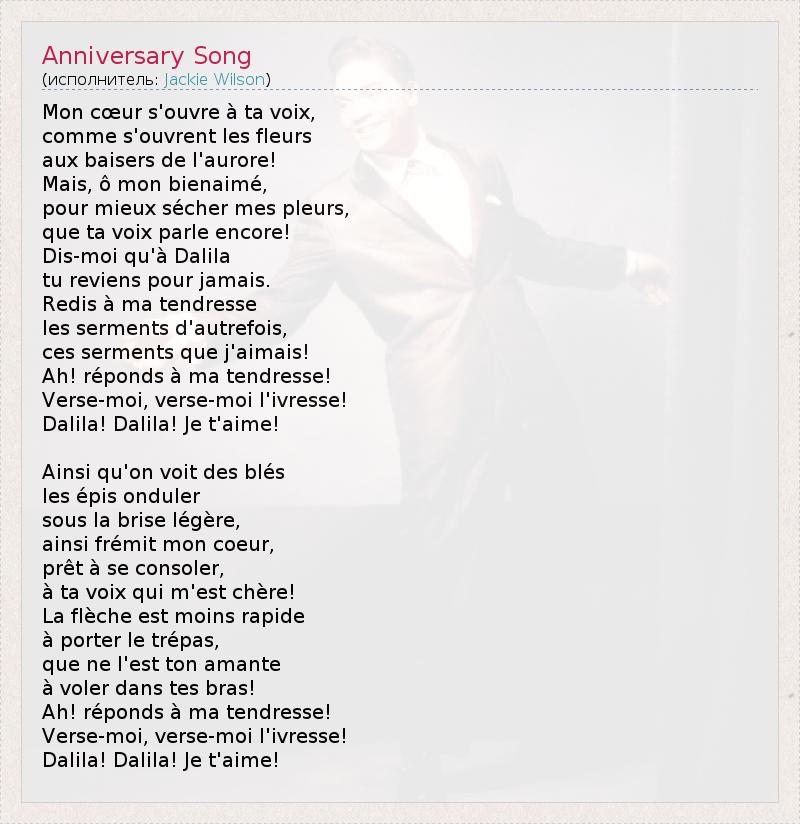 Anniversary Song
(исполнитель: Jackie Wilson)

Mon cœur s'ouvre à ta voix,
comme s'ouvrent les fleurs
aux baisers de l'aurore!
Mais, ô mon bienaimé,
pour mieux sécher mes pleurs,
que ta voix parle encore!
Dis-moi qu'à Dalila
tu reviens pour jamais.
Redis à ma tendresse
les serments d'autrefois,
ces serments que j'aimais!
Ah! réponds à ma tendresse!
Verse-moi, verse-moi l'ivresse!
Dalila! Dalila! Je t'aime!

Ainsi qu'on voit des blés
les épis onduler
sous la brise légère,
ainsi frémit mon coeur,
prêt à se consoler,
à ta voix qui m'est chère!
La flèche est moins rapide
à porter le trépas,
que ne l'est ton amante
à voler dans tes bras!
Ah! réponds à ma tendresse!
Verse-moi, verse-moi l'ivresse!
Dalila! Dalila! Je t'aime!